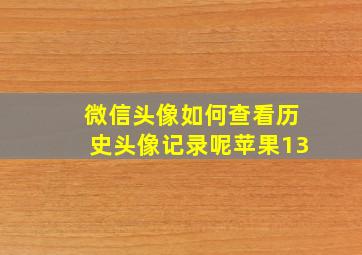 微信头像如何查看历史头像记录呢苹果13